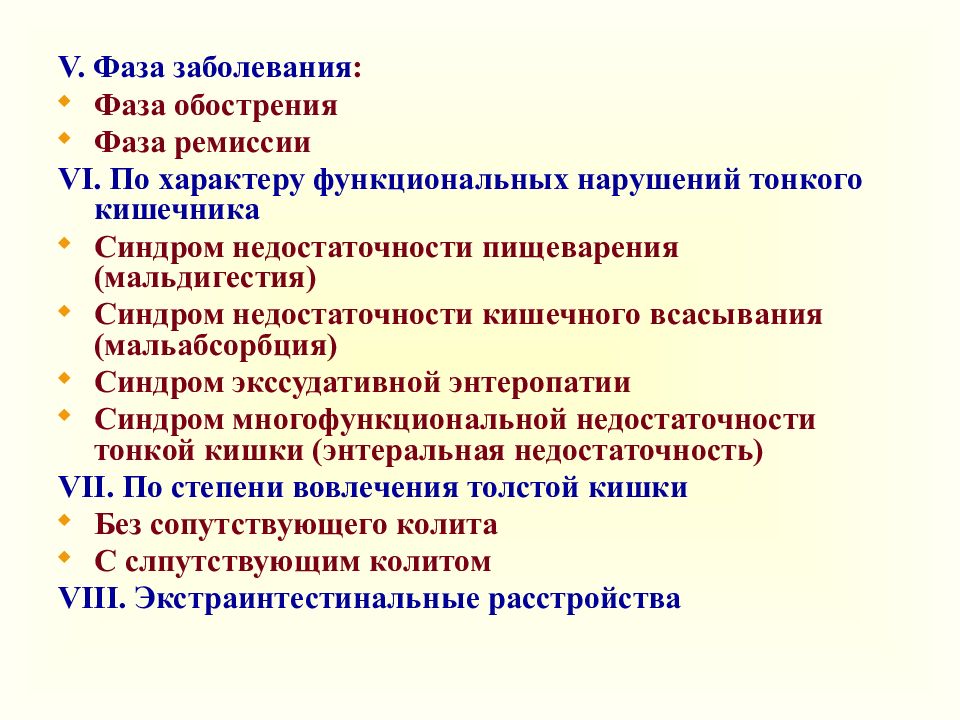 V. Фаза заболевания:
Фаза обострения
Фаза ремиссии
VI. По характеру функциональных нарушений тонкого кишечника
Синдром недостаточности пищеварения (мальдигестия)
Синдром недостаточности кишечного всасывания (мальабсорбция)
Синдром экссудативной энтеропатии
Синдром многофункциональной недостаточности тонкой кишки (энтеральная недостаточность)
VII. По степени вовлечения толстой кишки
Без сопутствующего колита
С слпутствующим колитом
VIII. Экстраинтестинальные расстройства